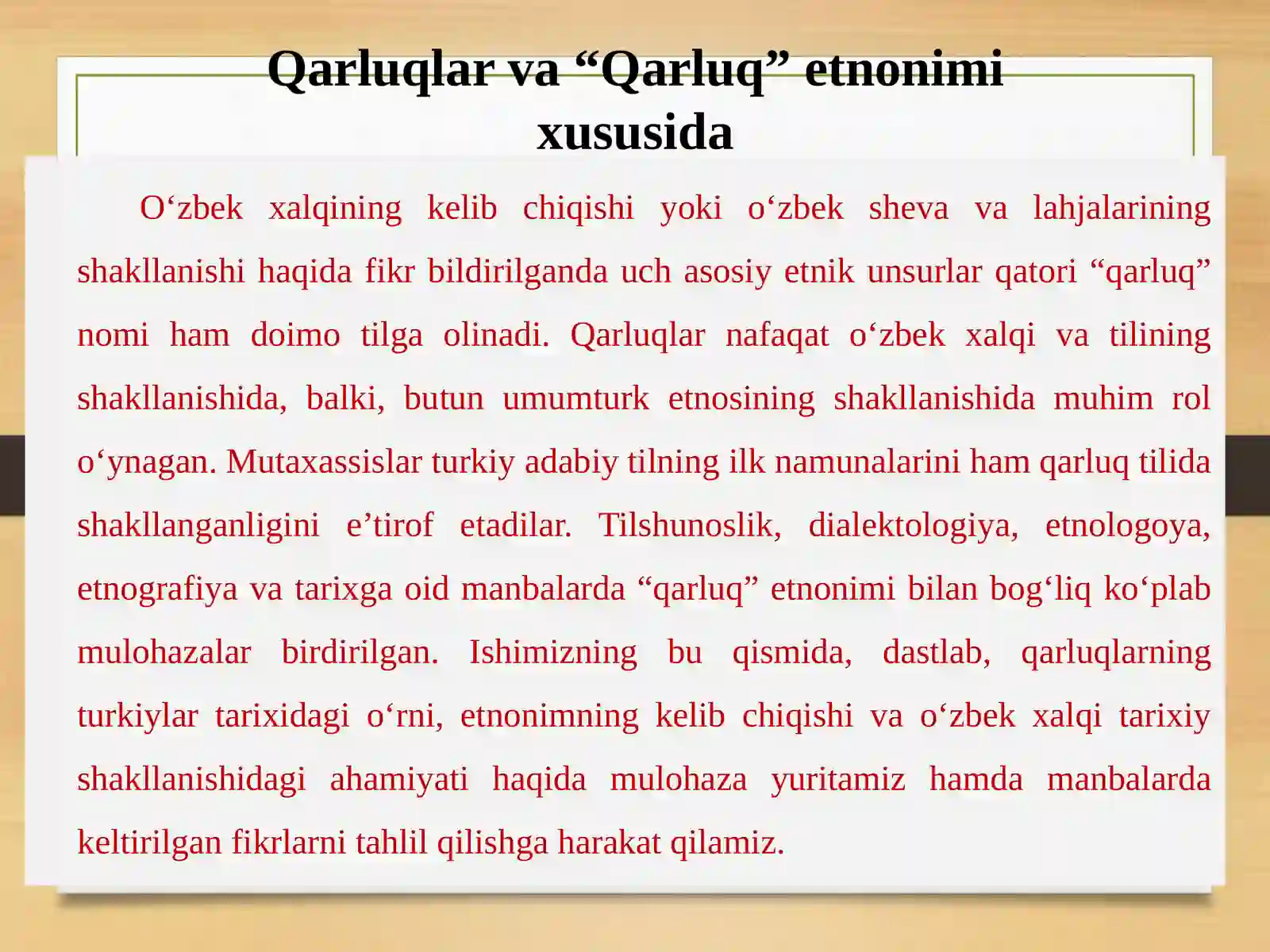 Qarluqlar va “Qarluq” etnonimi xususida

O‘zbek xalqining kelib chiqishi yoki o‘zbek sheva va lahjalarining shakllanishi haqida fikr bildirilganda uch asosiy etnik unsurlar qatori “qarluq” nomi ham doimo tilga olinadi. Qarluqlar nafaqat o‘zbek xalqi va tilining shakllanishida, balki, butun umumturk etnosining shakllanishida muhim rol o‘ynagan. Mutaxassislar turkiy adabiy tilning ilk namunalarini ham qarluq tilida shakllanganligini e’tirof etadilar. Tilshunoslik, dialektologiya, etnologoya, etnografiya va tarixga oid manbalarda “qarluq” etnonimi bilan bog‘liq ko‘plab mulohazalar birdirilgan. Ishimizning bu qismida, dastlab, qarluqlarning turkiylar tarixidagi o‘rni, etnonimning kelib chiqishi va o‘zbek xalqi tarixiy shakllanishidagi ahamiyati haqida mulohaza yuritamiz hamda manbalarda keltirilgan fikrlarni tahlil qilishga harakat qilamiz.